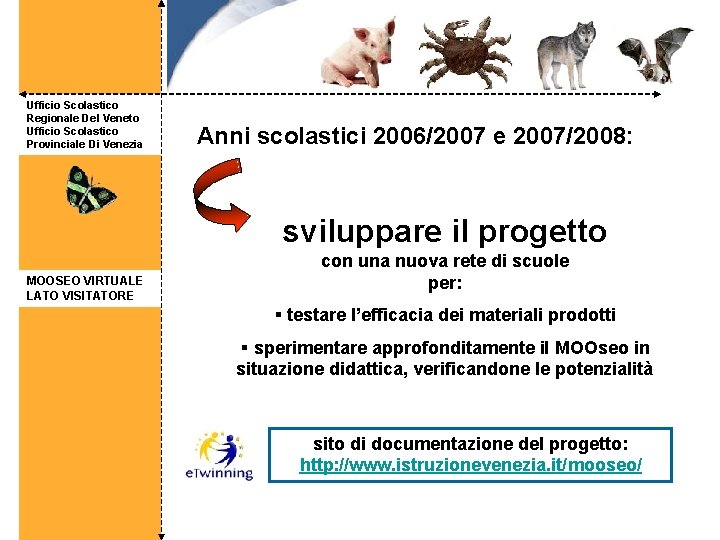 Ufficio Scolastico Regionale Del Veneto
Ufficio Scolastico Provinciale Di Venezia

MOOSEO VIRTUALE
LATO VISITATORE

Anni scolastici 2006/2007 e 2007/2008:

sviluppare il progetto
con una nuova rete di scuole
per:

▪ testare l'efficacia dei materiali prodotti

▪ sperimentare approfonditamente il MOOseo in situazione didattica, verificandone le potenzialità

eTwinning

sito di documentazione del progetto:
http://www.istruzionevenezia.it/mooseo/